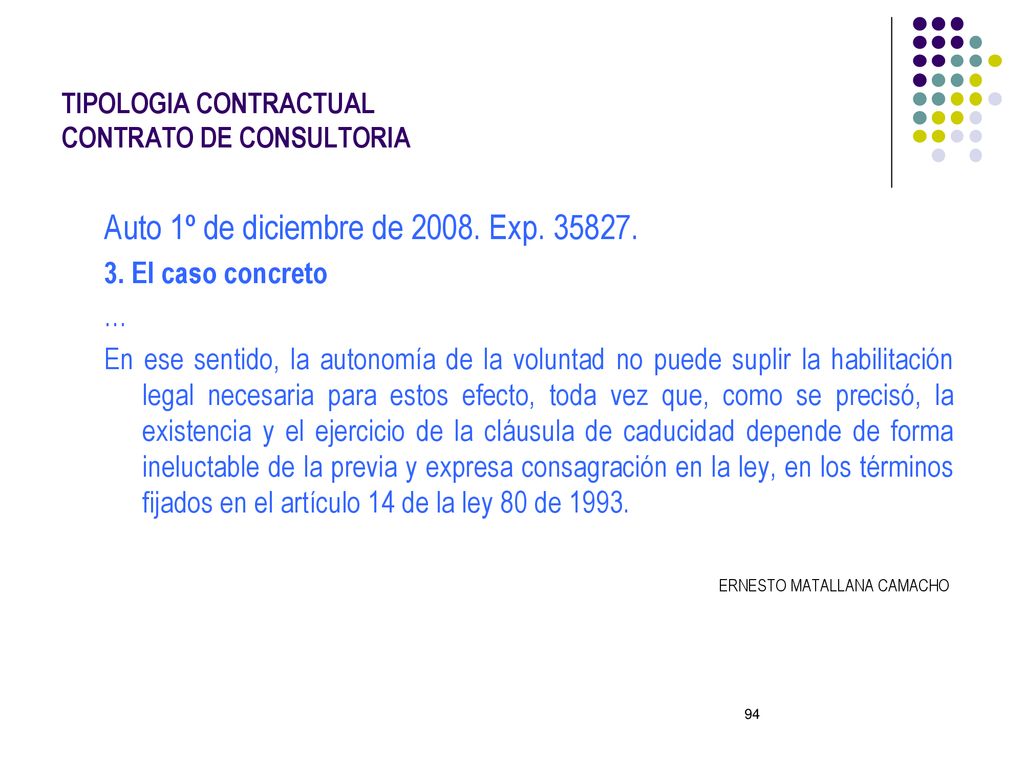 TIPOLOGIA CONTRACTUAL
CONTRATO DE CONSULTORIA

Auto 1º de diciembre de 2008. Exp. 35827.

3. El caso concreto

…

En ese sentido, la autonomía de la voluntad no puede suplir la habilitación legal necesaria para estos efecto, toda vez que, como se precisó, la existencia y el ejercicio de la cláusula de caducidad depende de forma ineluctable de la previa y expresa consagración en la ley, en los términos fijados en el artículo 14 de la ley 80 de 1993.

ERNESTO MATALLANA CAMACHO

94